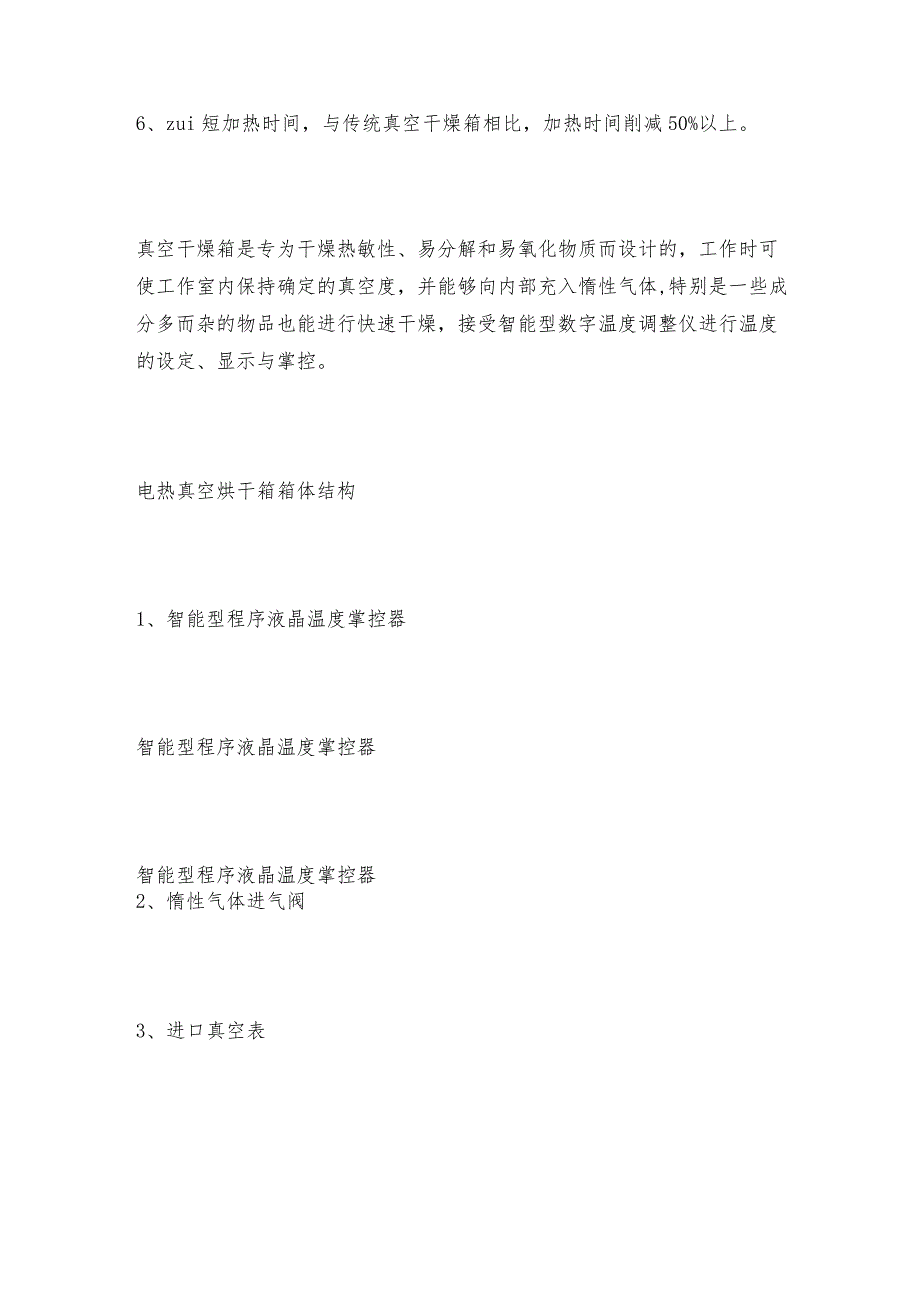 6、zui 短加热时间，与传统真空干燥箱相比，加热时间削减 50%以上。

真空干燥箱是专为干燥热敏性、易分解和易氧化物质而设计的，工作时可使工作室内保持确定的真空度，并能够向内部充入惰性气体,特别是一些成分多而杂的物品也能进行快速干燥，接受智能型数字温度调整仪进行温度的设定、显示与掌控。

电热真空烘干箱箱体结构

1、智能型程序液晶温度掌控器

智能型程序液晶温度掌控器

智能型程序液晶温度掌控器
2、惰性气体进气阀

3、进口真空表